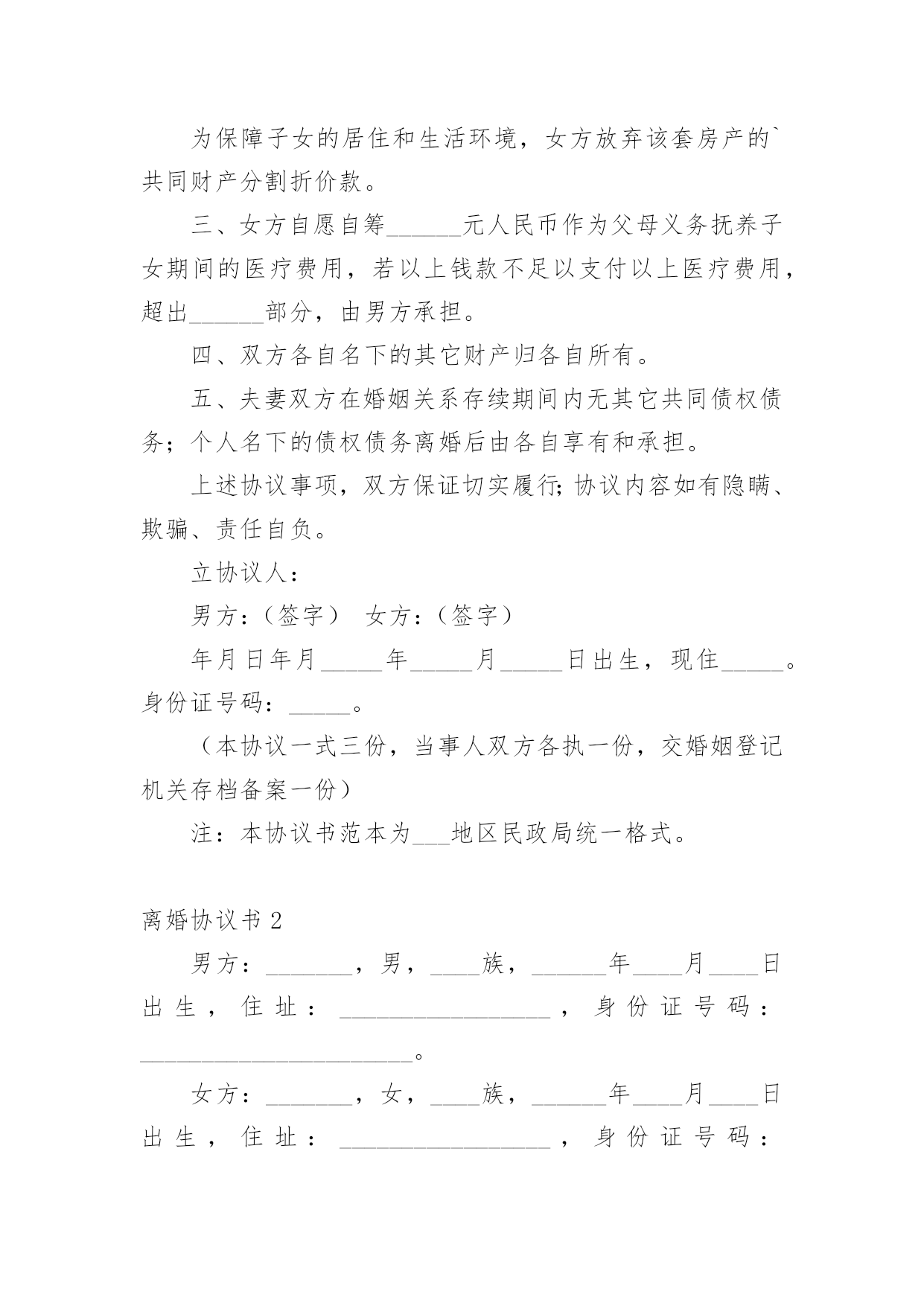 为保障子女的居住和生活环境，女方放弃该套房产的`共同财产分割折价款。

三、女方自愿自筹______元人民币作为父母义务抚养子女期间的医疗费用，若以上钱款不足以支付以上医疗费用，超出______部分，由男方承担。

四、双方各自名下的其它财产归各自所有。

五、夫妻双方在婚姻关系存续期间内无其它共同债权债务；个人名下的债权债务离婚后由各自享有和承担。

上述协议事项，双方保证切实履行;协议内容如有隐瞒、欺骗、责任自负。

立协议人：

男方：（签字） 女方：（签字）

年月日年月_____年_____月_____日出生，现住_____。身份证号码：_____。

（本协议一式三份，当事人双方各执一份，交婚姻登记机关存档备案一份）

注：本协议书范本为___地区民政局统一格式。

离婚协议书 2

男方：_______，男，____族，______年____月____日出生，住址：_________________，身份证号码：______________________。

女方：_______，女，____族，______年____月____日出生，住址：_________________，身份证号码：